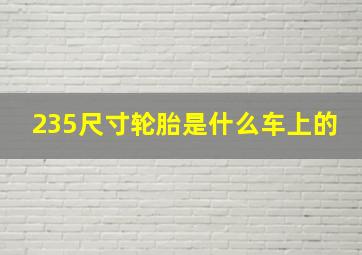 235尺寸轮胎是什么车上的